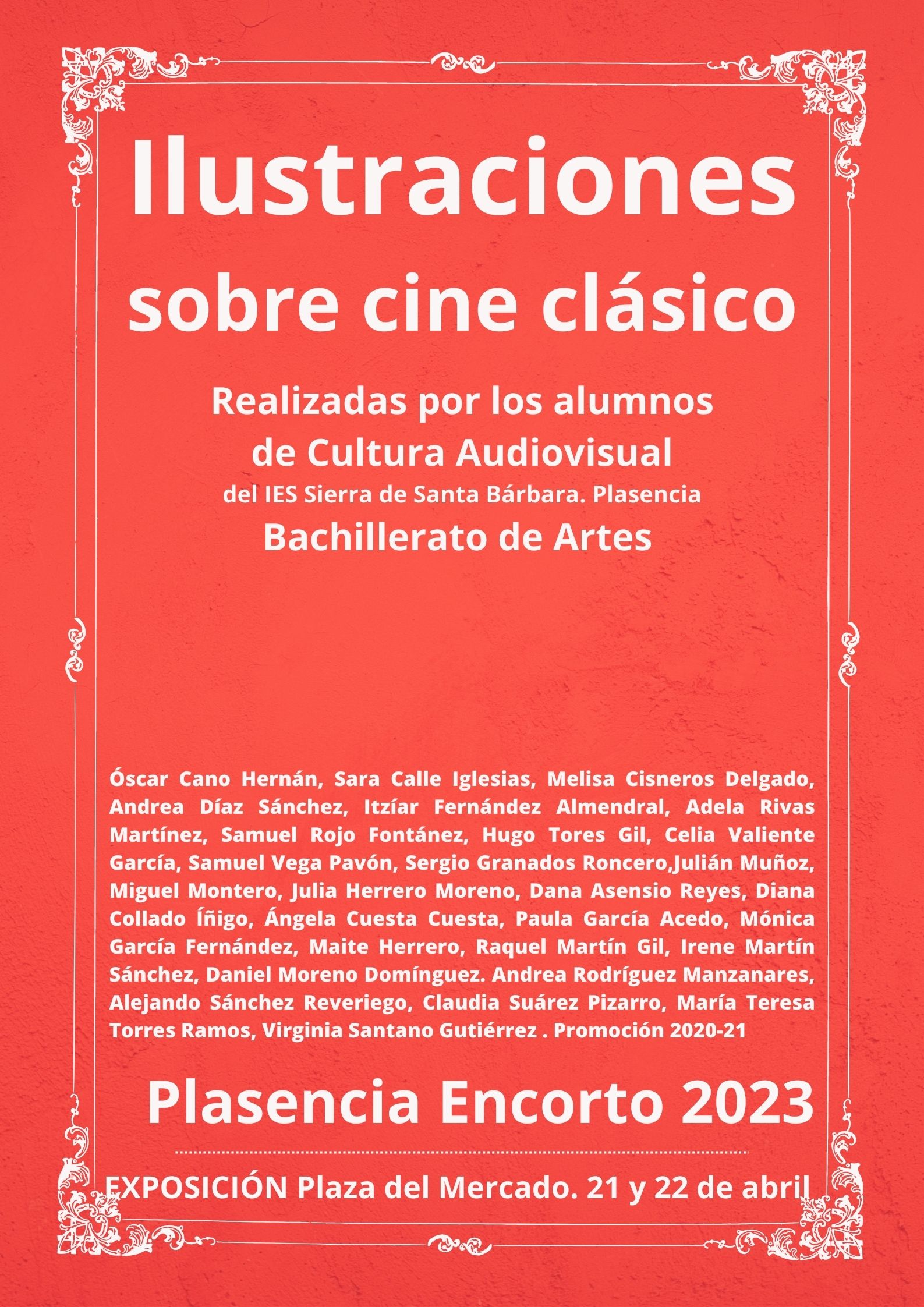 Ilustraciones sobre cine clásico

Realizadas por los alumnos de Cultura Audiovisual
del IES Sierra de Santa Bárbara. Plasencia
Bachillerato de Artes

Óscar Cano Hernán, Sara Calle Iglesias, Melisa Cisneros Delgado, Andrea Díaz Sánchez, Itzíar Fernández Almendral, Adela Rivas Martínez, Samuel Rojo Fontánez, Hugo Tores Gil, Celia Valiente García, Samuel Vega Pavón, Sergio Granados Roncero,Julián Muñoz, Miguel Montero, Julia Herrero Moreno, Dana Asensio Reyes, Diana Collado Íñigo, Ángela Cuesta Cuesta, Paula García Acedo, Mónica García Fernández, Maite Herrero, Raquel Martín Gil, Irene Martín Sánchez, Daniel Moreno Domínguez. Andrea Rodríguez Manzanares, Alejando Sánchez Reveriego, Claudia Suárez Pizarro, María Teresa Torres Ramos, Virginia Santano Gutiérrez . Promoción 2020-21

Plasencia Encorto 2023

EXPOSICIÓN Plaza del Mercado. 21 y 22 de abril